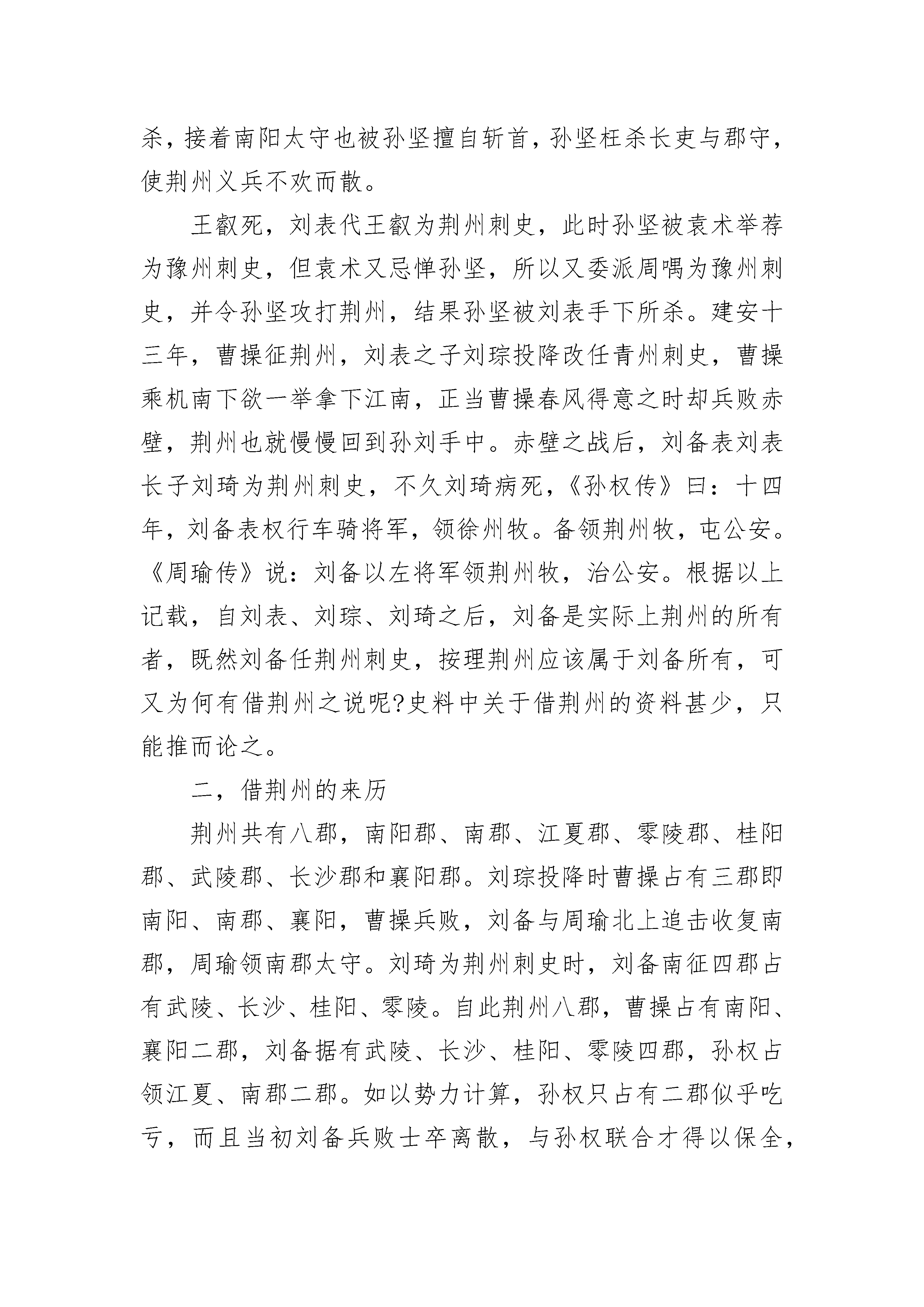 杀，接着南阳太守也被孙坚擅自斩首，孙坚枉杀长吏与郡守，使荆州义兵不欢而散。

王叡死，刘表代王叡为荆州刺史，此时孙坚被袁术举荐为豫州刺史，但袁术又忌惮孙坚，所以又委派周喁为豫州刺史，并令孙坚攻打荆州，结果孙坚被刘表手下所杀。建安十三年，曹操征荆州，刘表之子刘琮投降改任青州刺史，曹操乘机南下欲一举拿下江南，正当曹操春风得意之时却兵败赤壁，荆州也就慢慢回到孙刘手中。赤壁之战后，刘备表刘表长子刘琦为荆州刺史，不久刘琦病死，《孙权传》曰：十四年，刘备表权行车骑将军，领徐州牧。备领荆州牧，屯公安。《周瑜传》说：刘备以左将军领荆州牧，治公安。根据以上记载，自刘表、刘琮、刘琦之后，刘备是实际上荆州的所有者，既然刘备任荆州刺史，按理荆州应该属于刘备所有，可又为何有借荆州之说呢?史料中关于借荆州的资料甚少，只能推而论之。

二，借荆州的来历

荆州共有八郡，南阳郡、南郡、江夏郡、零陵郡、桂阳郡、武陵郡、长沙郡和襄阳郡。刘琮投降时曹操占有三郡即南阳、南郡、襄阳，曹操兵败，刘备与周瑜北上追击收复南郡，周瑜领南郡太守。刘琦为荆州刺史时，刘备南征四郡占有武陵、长沙、桂阳、零陵。自此荆州八郡，曹操占有南阳、襄阳二郡，刘备据有武陵、长沙、桂阳、零陵四郡，孙权占领江夏、南郡二郡。如以势力计算，孙权只占有二郡似乎吃亏，而且当初刘备兵败士卒离散，与孙权联合才得以保全，